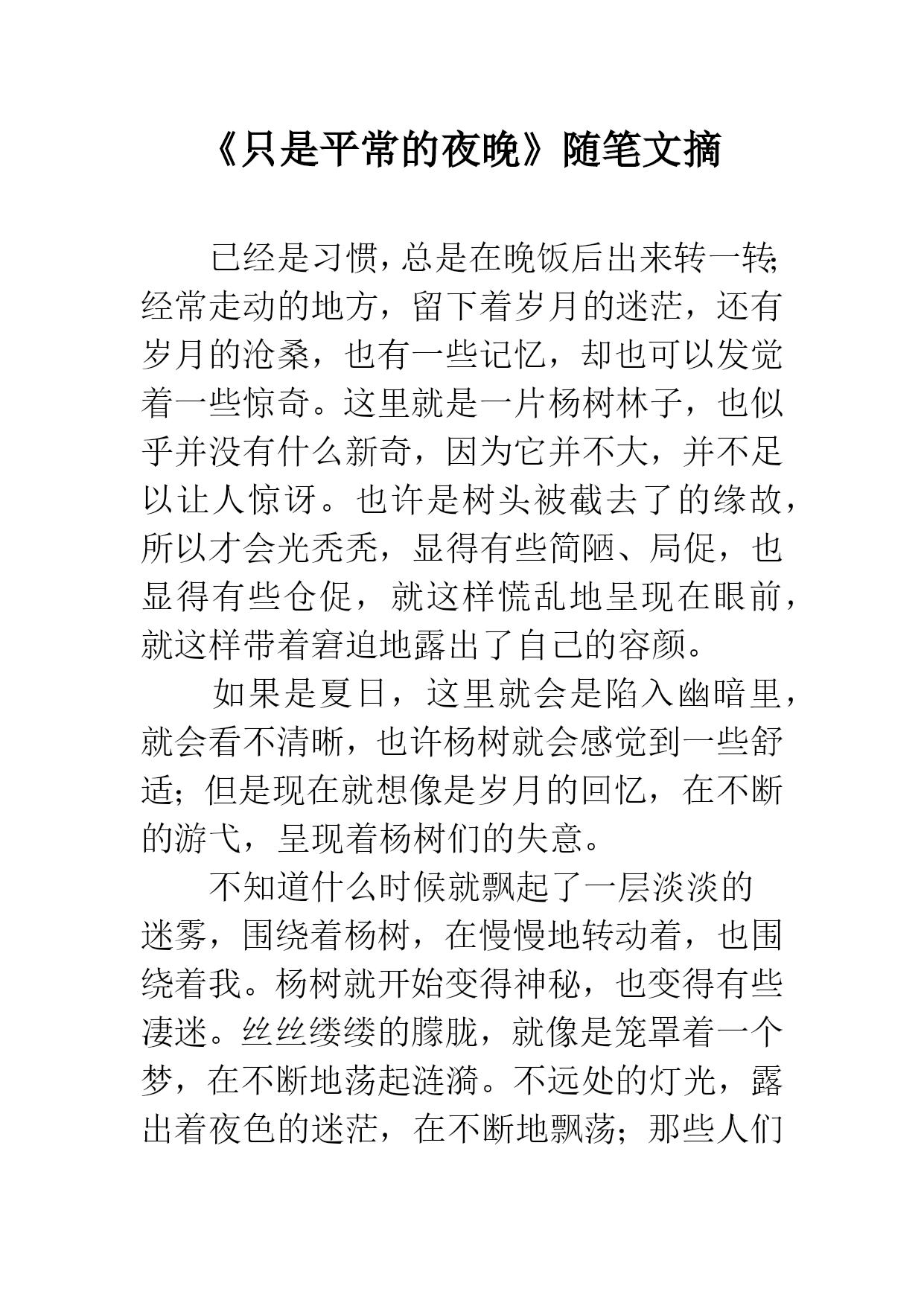 《只是平常的夜晚》随笔文摘

已经是习惯，总是在晚饭后出来转一转；经常走动的地方，留下着岁月的迷茫，还有岁月的沧桑，也有一些记忆，却也可以发觉着一些惊奇。这里就是一片杨树林子，也似乎并没有什么新奇，因为它并不大，并不足以让人惊讶。也许是树头被截去了的缘故，所以才会光秃秃，显得有些简陋、局促，也显得有些仓促，就这样慌乱地呈现在眼前，就这样带着窘迫地露出了自己的容颜。

如果是夏日，这里就会是陷入幽暗里，就会看不清晰，也许杨树就会感觉到一些舒适；但是现在就想像是岁月的回忆，在不断的游弋，呈现着杨树们的失意。

不知道什么时候就飘起了一层淡淡的迷雾，围绕着杨树，在慢慢地转动着，也围绕着我。杨树就开始变得神秘，也变得有些凄迷。丝丝缕缕的朦胧，就像是笼罩着一个梦，在不断地荡起涟漪。不远处的灯光，露出着夜色的迷茫，在不断地飘荡；那些人们